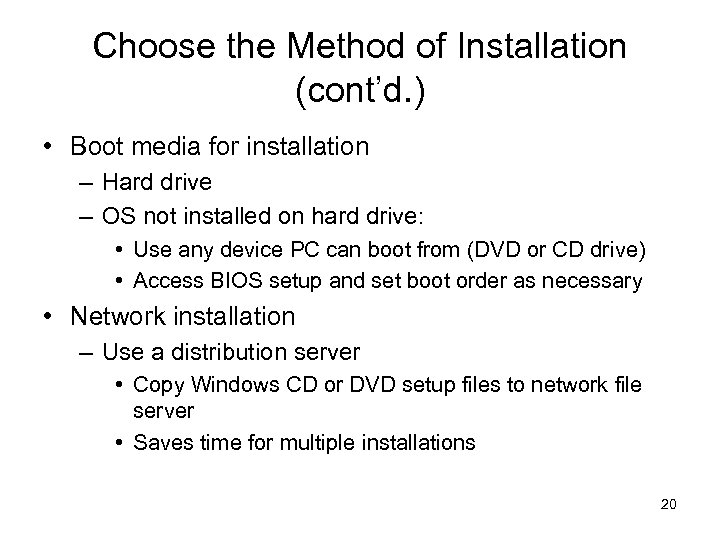 Choose the Method of Installation (cont'd.)

• Boot media for installation
– Hard drive
– OS not installed on hard drive:
• Use any device PC can boot from (DVD or CD drive)
• Access BIOS setup and set boot order as necessary

• Network installation
– Use a distribution server
• Copy Windows CD or DVD setup files to network file server
• Saves time for multiple installations

20